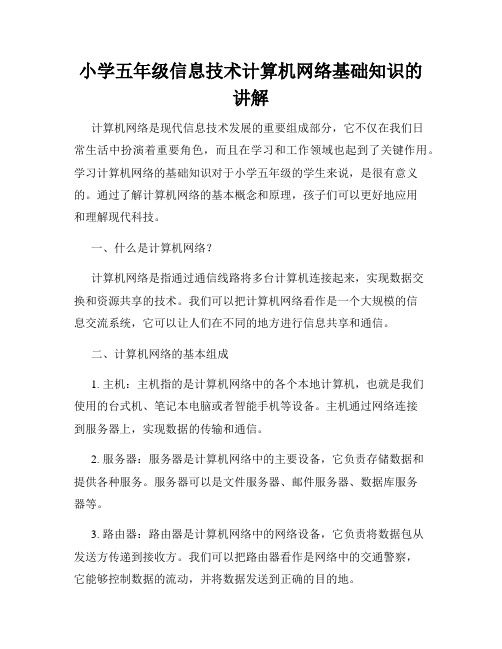 小学五年级信息技术计算机网络基础知识的讲解

计算机网络是现代信息技术发展的重要组成部分，它不仅在我们日常生活中扮演着重要角色，而且在学习和工作领域也起到了关键作用。学习计算机网络的基础知识对于小学五年级的学生来说，是很有意义的。通过了解计算机网络的基本概念和原理，孩子们可以更好地应用和理解现代科技。

一、什么是计算机网络？

计算机网络是指通过通信线路将多台计算机连接起来，实现数据交换和资源共享的技术。我们可以把计算机网络看作是一个大规模的信息交流系统，它可以让人们在不同的地方进行信息共享和通信。

二、计算机网络的基本组成

1. 主机：主机指的是计算机网络中的各个本地计算机，也就是我们使用的台式机、笔记本电脑或者智能手机等设备。主机通过网络连接到服务器上，实现数据的传输和通信。

2. 服务器：服务器是计算机网络中的主要设备，它负责存储数据和提供各种服务。服务器可以是文件服务器、邮件服务器、数据库服务器等。

3. 路由器：路由器是计算机网络中的网络设备，它负责将数据包从发送方传递到接收方。我们可以把路由器看作是网络中的交通警察，它能够控制数据的流动，并将数据发送到正确的目的地。